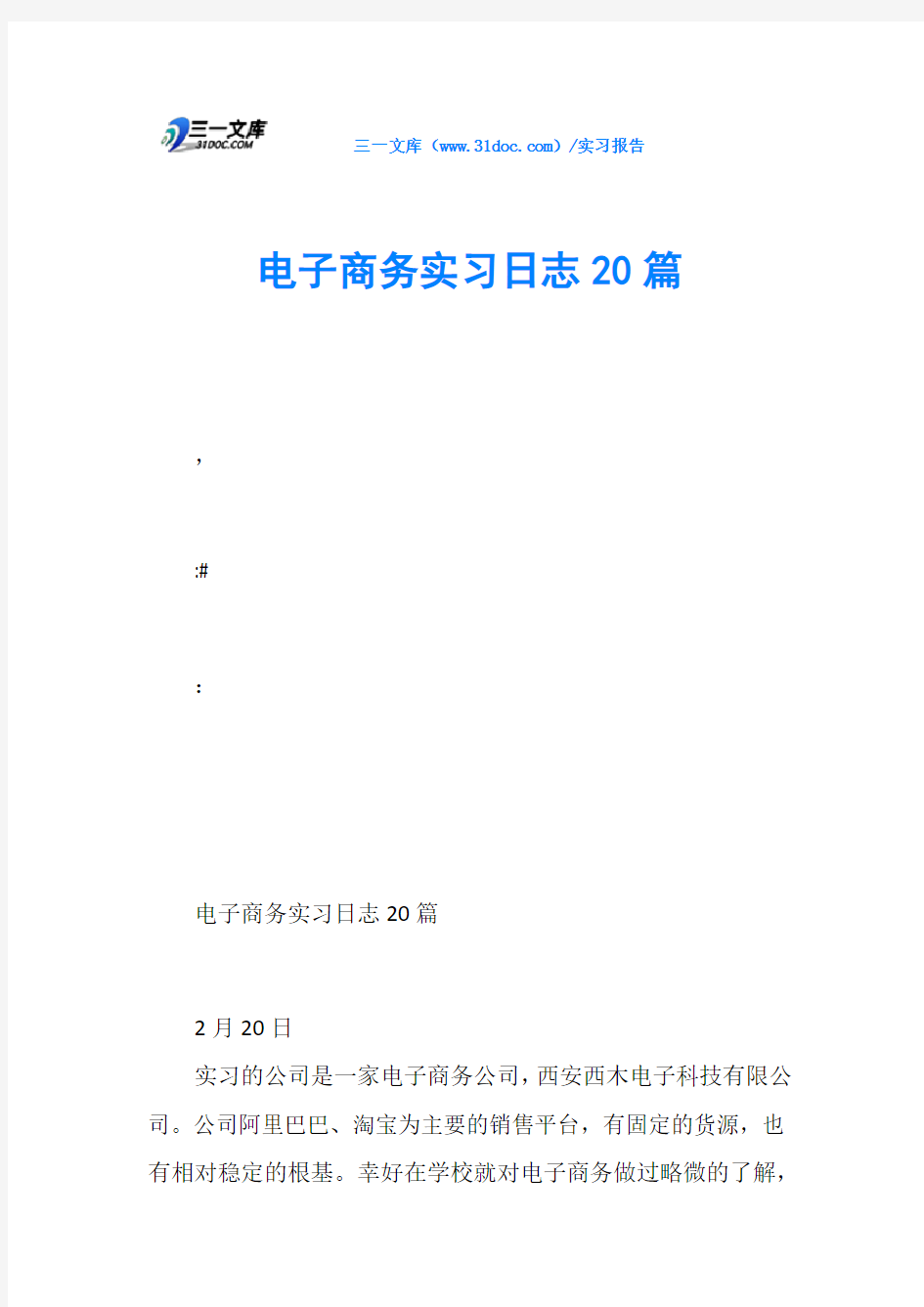 三一文库
31DOC.COM
三一文库（www.31doc.com）/实习报告

电子商务实习日志20篇

，

:#

:

电子商务实习日志20篇

2月20日

实习的公司是一家电子商务公司，西安西木电子科技有限公司。公司阿里巴巴、淘宝为主要的销售平台，有固定的货源，也有相对稳定的根基。幸好在学校就对电子商务做过略微的了解，